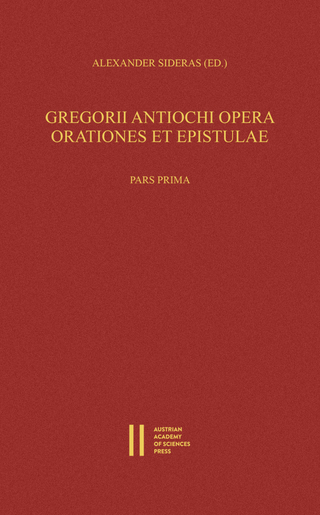 ALEXANDER SIDERAS (ED.)

GREGORII ANTIOCHI OPERA
ORATIONES ET EPISTULAE

PARS PRIMA

AUSTRIAN
ACADEMY
OF SCIENCES
PRESS